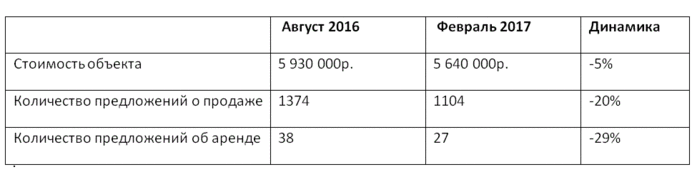 | | Август 2016 | Февраль 2017 | Динамика |
|---|---|---|---|
| Стоимость объекта | 5 930 000р. | 5 640 000р. | -5% |
| Количество предложений о продаже | 1374 | 1104 | -20% |
| Количество предложений об аренде | 38 | 27 | -29% |